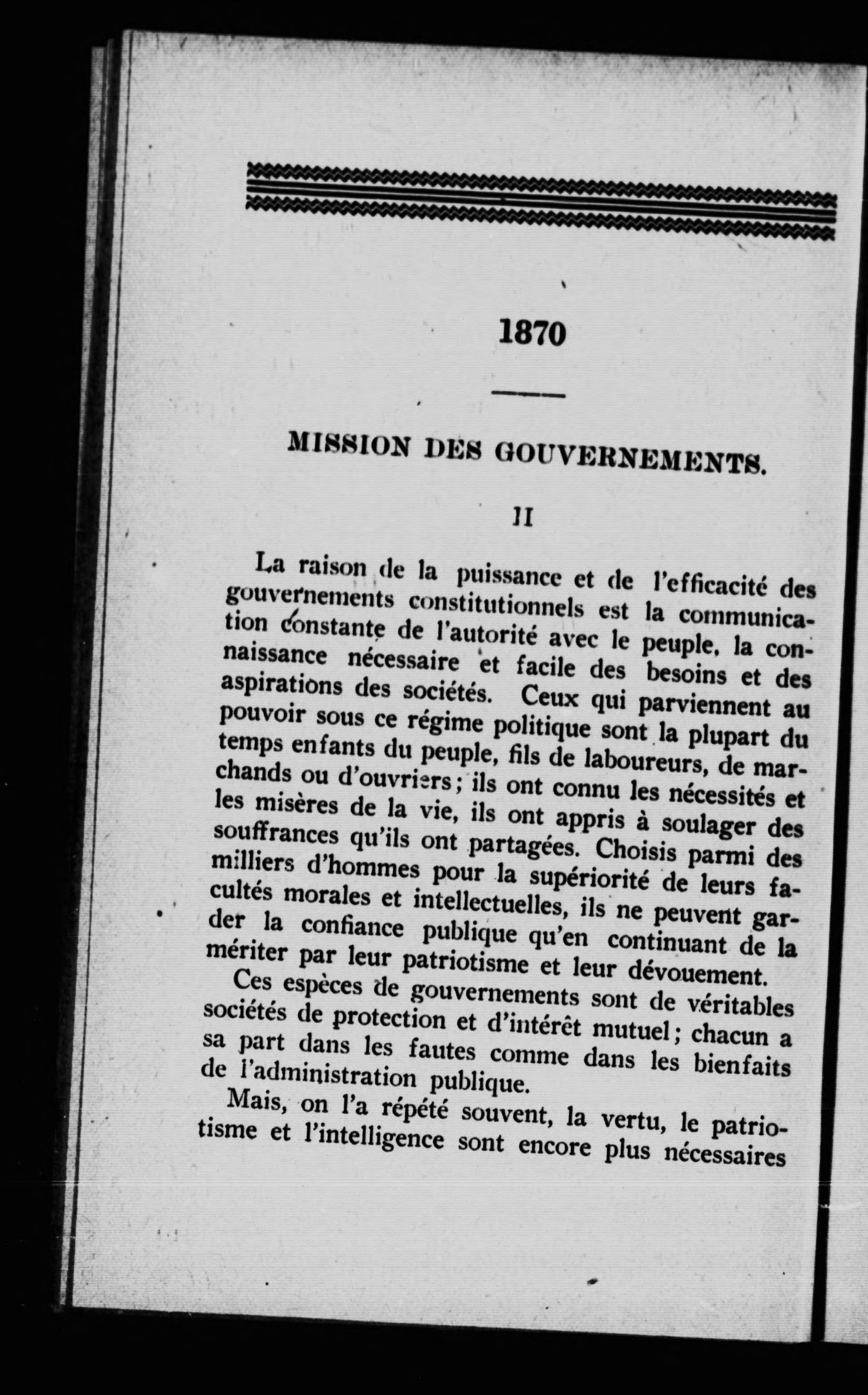 1870

MISSION DES GOUVERNEMENTS.

II

La raison de la puissance et de l'efficacité des gouvernements constitutionnels est la communication constante de l'autorité avec le peuple, la connaissance nécessaire et facile des besoins et des aspirations des sociétés. Ceux qui parviennent au pouvoir sous ce régime politique sont la plupart du temps enfants du peuple, fils de laboureurs, de marchands ou d'ouvriers; ils ont connu les nécessités et les misères de la vie, ils ont appris à soulager des souffrances qu'ils ont partagées. Choisis parmi des milliers d'hommes pour la supériorité de leurs facultés morales et intellectuelles, ils ne peuvent garder la confiance publique qu'en continuant de la mériter par leur patriotisme et leur dévouement.

Ces espèces de gouvernements sont de véritables sociétés de protection et d'intérêt mutuel; chacun a sa part dans les fautes comme dans les bienfaits de l'administration publique.

Mais, on l'a répété souvent, la vertu, le patriotisme et l'intelligence sont encore plus nécessaires